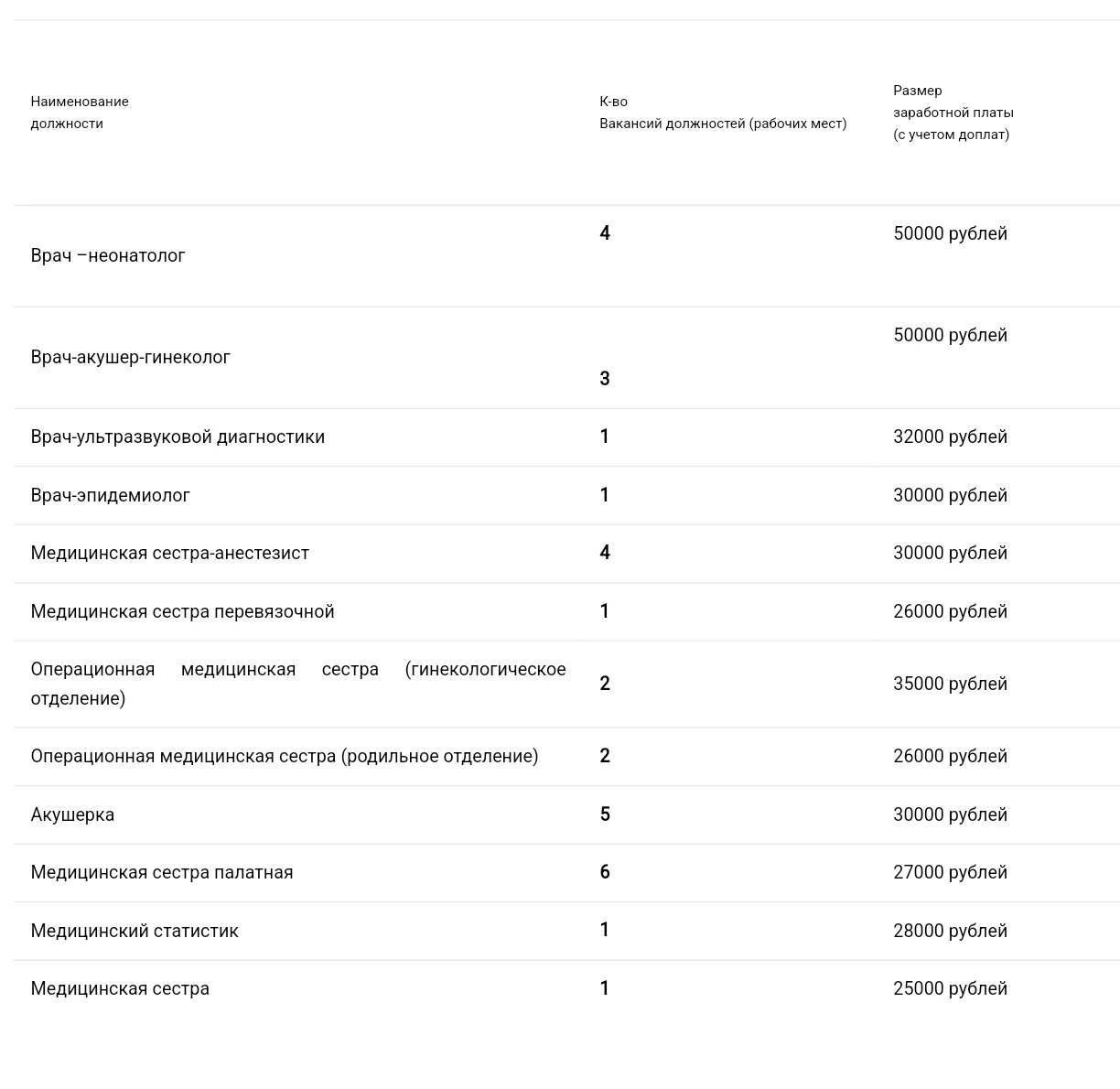 | Наименование должности | К-во Вакансий должностей (рабочих мест) | Размер заработной платы (с учетом доплат) |
|---|---|---|
| Врач –неонатолог | 4 | 50000 рублей |
| Врач-акушер-гинеколог | 3 | 50000 рублей |
| Врач-ультразвуковой диагностики | 1 | 32000 рублей |
| Врач-эпидемиолог | 1 | 30000 рублей |
| Медицинская сестра-анестезист | 4 | 30000 рублей |
| Медицинская сестра перевязочной | 1 | 26000 рублей |
| Операционная медицинская сестра (гинекологическое отделение) | 2 | 35000 рублей |
| Операционная медицинская сестра (родильное отделение) | 2 | 26000 рублей |
| Акушерка | 5 | 30000 рублей |
| Медицинская сестра палатная | 6 | 27000 рублей |
| Медицинский статистик | 1 | 28000 рублей |
| Медицинская сестра | 1 | 25000 рублей |